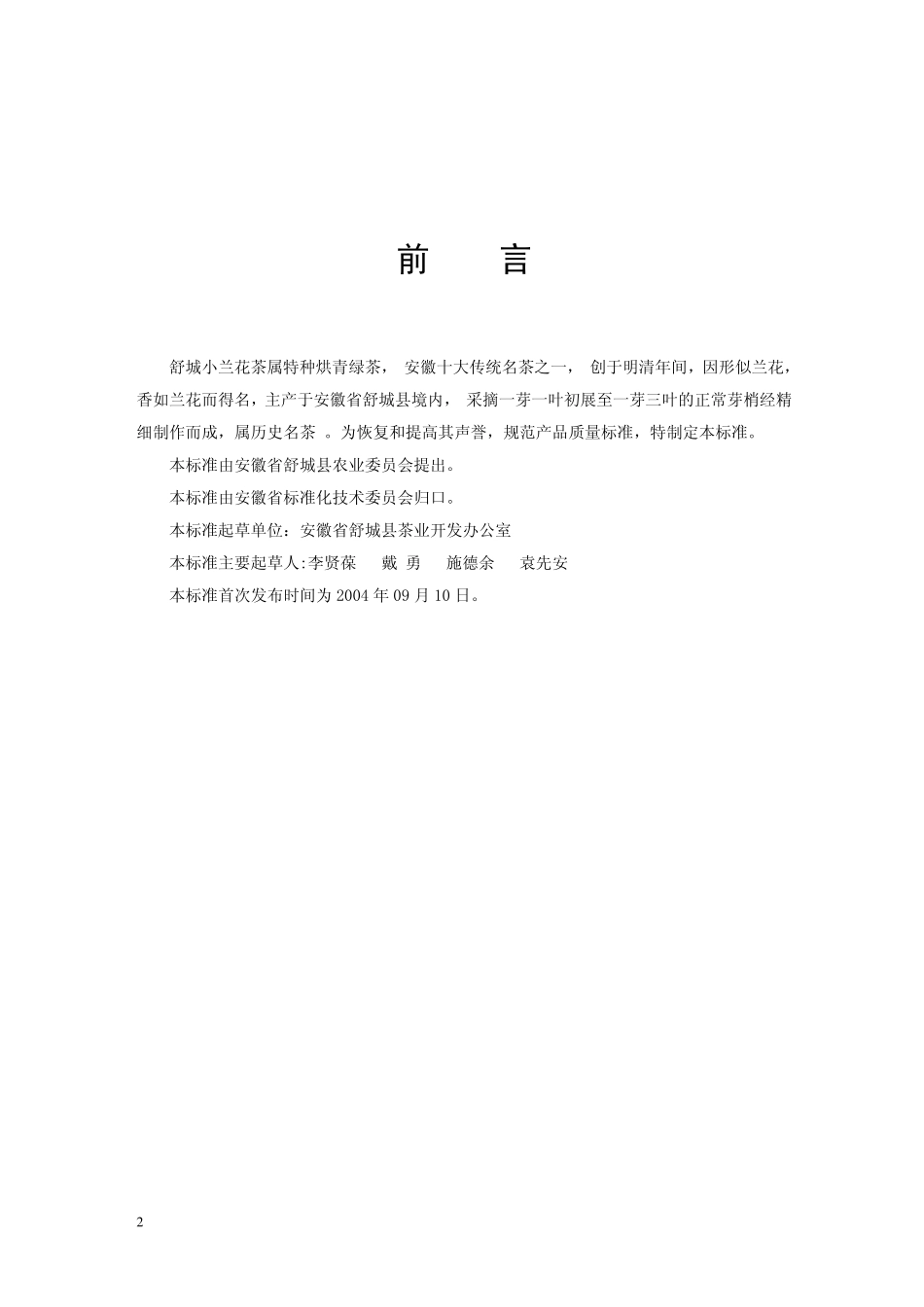 前　言

舒城小兰花茶属特种烘青绿茶， 安徽十大传统名茶之一， 创于明清年间，因形似兰花，香如兰花而得名，主产于安徽省舒城县境内， 采摘一芽一叶初展至一芽三叶的正常芽梢经精细制作而成，属历史名茶 。为恢复和提高其声誉，规范产品质量标准，特制定本标准。

本标准由安徽省舒城县农业委员会提出。

本标准由安徽省标准化技术委员会归口。

本标准起草单位：安徽省舒城县茶业开发办公室

本标准主要起草人:李贤葆　戴 勇　施德余　袁先安

本标准首次发布时间为 2004 年 09 月 10 日。

2